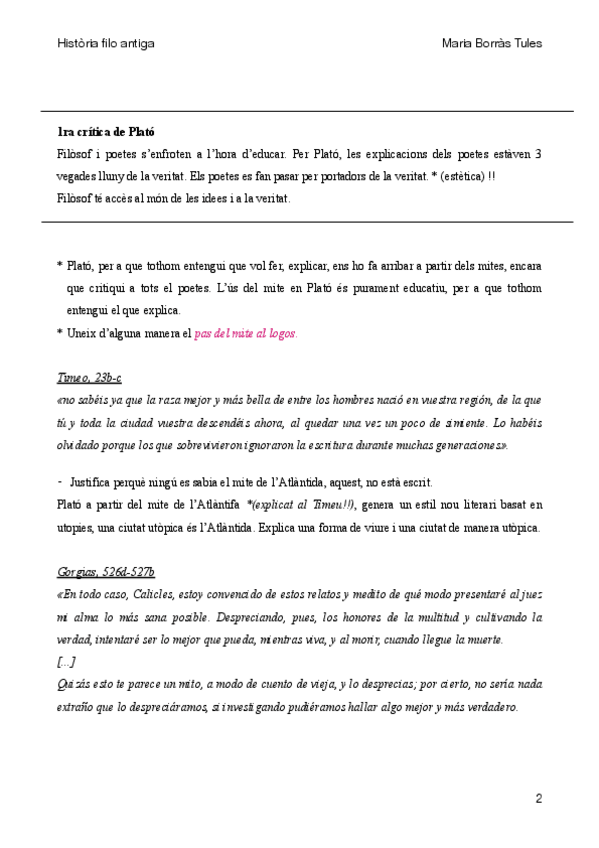 Història filo antiga

Maria Borràs Tules

1ra crítica de Plató
Filòsof i poetes s'enfroten a l'hora d'educar. Per Plató, les explicacions dels poetes estàven 3 vegades lluny de la veritat. Els poetes es fan pasar per portadors de la veritat. * (estètica) !!
Filòsof té accès al món de les idees i a la veritat.

* Plató, per a que tothom entengui que vol fer, explicar, ens ho fa arribar a partir dels mites, encara que critiqui a tots el poetes. L'ús del mite en Plató és purament educatiu, per a que tothom entengui el que explica.
* Uneix d'alguna manera el pas del mite al logos.

Timeo, 23b-c
«no sabéis ya que la raza mejor y más bella de entre los hombres nació en vuestra región, de la que tú y toda la ciudad vuestra descendéis ahora, al quedar una vez un poco de simiente. Lo habéis olvidado porque los que sobrevivieron ignoraron la escritura durante muchas generaciones».

- Justifica perquè ningú es sabia el mite de l'Atlàntida, aquest, no està escrit.
Plató a partir del mite de l'Atlàntifa *(explicat al Timeu!!), genera un estil nou literari basat en utopies, una ciutat utòpica és l'Atlàntida. Explica una forma de viure i una ciutat de manera utòpica.

Gorgias, 526d-527b
«En todo caso, Calicles, estoy convencido de estos relatos y medito de qué modo presentaré al juez mi alma lo más sana posible. Despreciando, pues, los honores de la multitud y cultivando la verdad, intentaré ser lo mejor que pueda, mientras viva, y al morir, cuando llegue la muerte.
[...]
Quizás esto te parece un mito, a modo de cuento de vieja, y lo desprecias; por cierto, no sería nada extraño que lo despreciáramos, si investigando pudiéramos hallar algo mejor y más verdadero.

2